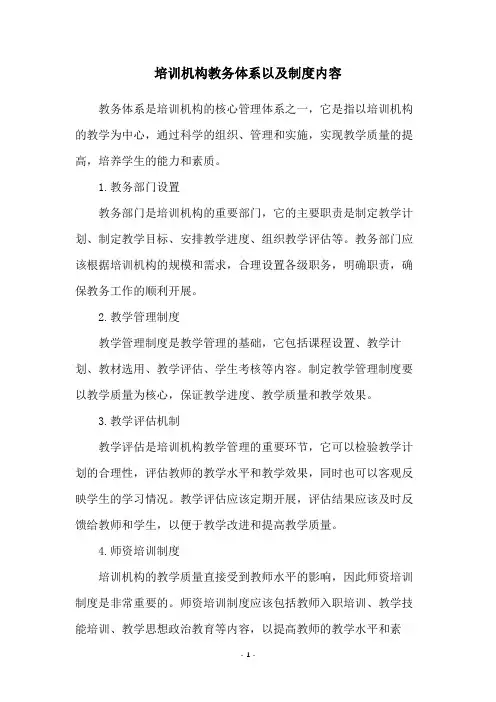 培训机构教务体系以及制度内容

教务体系是培训机构的核心管理体系之一，它是指以培训机构的教学为中心，通过科学的组织、管理和实施，实现教学质量的提高，培养学生的能力和素质。

1. 教务部门设置

教务部门是培训机构的重要部门，它的主要职责是制定教学计划、制定教学目标、安排教学进度、组织教学评估等。教务部门应该根据培训机构的规模和需求，合理设置各级职务，明确职责，确保教务工作的顺利开展。

2. 教学管理制度

教学管理制度是教学管理的基础，它包括课程设置、教学计划、教材选用、教学评估、学生考核等内容。制定教学管理制度要以教学质量为核心，保证教学进度、教学质量和教学效果。

3. 教学评估机制

教学评估是培训机构教学管理的重要环节，它可以检验教学计划的合理性，评估教师的教学水平和教学效果，同时也可以客观反映学生的学习情况。教学评估应该定期开展，评估结果应该及时反馈给教师和学生，以便于教学改进和提高教学质量。

4. 师资培训制度

培训机构的教学质量直接受到教师水平的影响，因此师资培训制度是非常重要的。师资培训制度应该包括教师入职培训、教学技能培训、教学思想政治教育等内容，以提高教师的教学水平和素

- 1 -